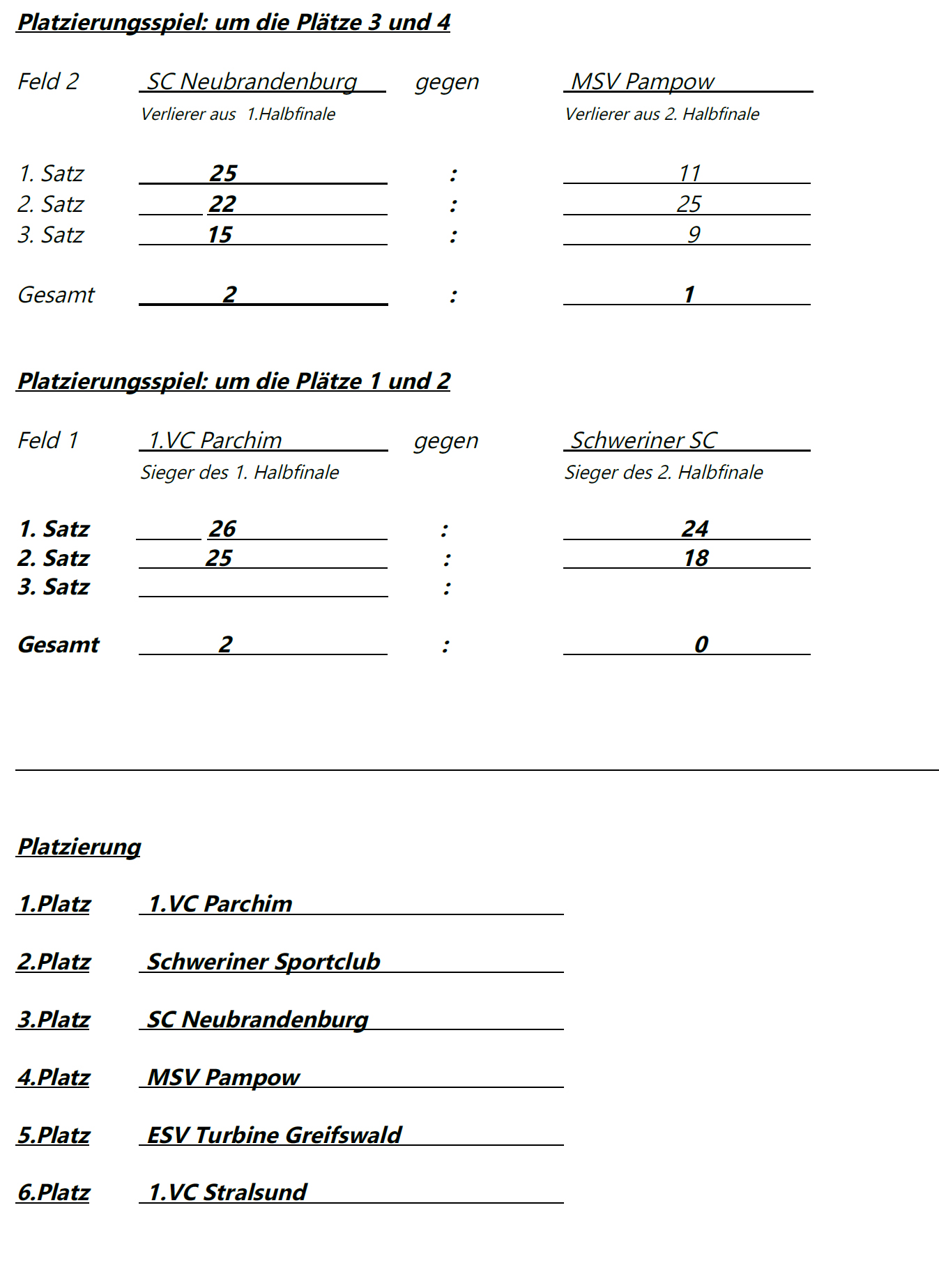 Platzierungsspiel: um die Plätze 3 und 4

Feld 2 SC Neubrandenburg gegen MSV Pampow
Verlierer aus 1.Halbfinale Verlierer aus 2. Halbfinale

1. Satz 25 : 11
2. Satz 22 : 25
3. Satz 15 : 9

Gesamt 2 : 1

Platzierungsspiel: um die Plätze 1 und 2

Feld 1 1.VC Parchim gegen Schweriner SC
Sieger des 1. Halbfinale Sieger des 2. Halbfinale

1. Satz 26 : 24
2. Satz 25 : 18
3. Satz :

Gesamt 2 : 0

Platzierung

1.Platz 1.VC Parchim

2.Platz Schweriner Sportclub

3.Platz SC Neubrandenburg

4.Platz MSV Pampow

5.Platz ESV Turbine Greifswald

6.Platz 1.VC Stralsund